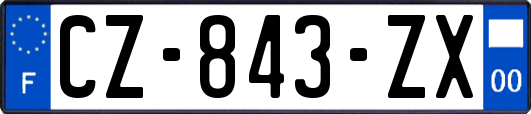 F
CZ-843-ZX
00